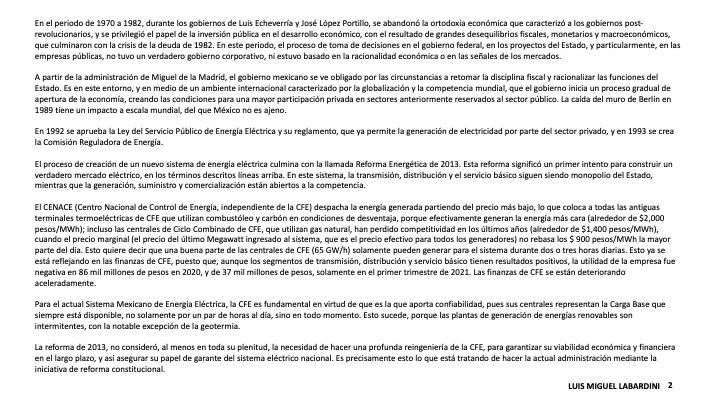 En el periodo de 1970 a 1982, durante los gobiernos de Luis Echeverría y José López Portillo, se abandonó la ortodoxia económica que caracterizó a los gobiernos post-revolucionarios, y se privilegió el papel de la inversión pública en el desarrollo económico, con el resultado de grandes desequilibrios fiscales, monetarios y macroeconómicos, que culminaron con la crisis de la deuda de 1982. En este periodo, el proceso de toma de decisiones en el gobierno federal, en los proyectos del Estado, y particularmente, en las empresas públicas, no tuvo un verdadero gobierno corporativo, ni estuvo basado en la racionalidad económica o en las señales de los mercados.

A partir de la administración de Miguel de la Madrid, el gobierno mexicano se ve obligado por las circunstancias a retomar la disciplina fiscal y racionalizar las funciones del Estado. Es en este entorno, y en medio de un ambiente internacional caracterizado por la globalización y la competencia mundial, que el gobierno inicia un proceso gradual de apertura de la economía, creando las condiciones para una mayor participación privada en sectores anteriormente reservados al sector público. La caída del muro de Berlín en 1989 tiene un impacto a escala mundial, del que México no es ajeno.

En 1992 se aprueba la Ley del Servicio Público de Energía Eléctrica y su reglamento, que ya permite la generación de electricidad por parte del sector privado, y en 1993 se crea la Comisión Reguladora de Energía.

El proceso de creación de un nuevo sistema de energía eléctrica culmina con la llamada Reforma Energética de 2013. Esta reforma significó un primer intento para construir un verdadero mercado eléctrico, en los términos descritos líneas arriba. En este sistema, la transmisión, distribución y el servicio básico siguen siendo monopolio del Estado, mientras que la generación, suministro y comercialización están abiertos a la competencia.

El CENACE (Centro Nacional de Control de Energía, independiente de la CFE) despacha la energía generada partiendo del precio más bajo, lo que coloca a todas las antiguas terminales termoeléctricas de CFE que utilizan combustóleo y carbón en condiciones de desventaja, porque efectivamente generan la energía más cara (alrededor de $2,000 pesos/MWh); incluso las centrales de Ciclo Combinado de CFE, que utilizan gas natural, han perdido competitividad en los últimos años (alrededor de $1,400 pesos/MWh), cuando el precio marginal (el precio del último Megawatt ingresado al sistema, que es el precio efectivo para todos los generadores) no rebasa los $ 900 pesos/MWh la mayor parte del día. Esto quiere decir que una buena parte de las centrales de CFE (65 GW/h) solamente pueden generar para el sistema durante dos o tres horas diarias. Esto ya se está reflejando en las finanzas de CFE, puesto que, aunque los segmentos de transmisión, distribución y servicio básico tienen resultados positivos, la utilidad de la empresa fue negativa en 86 mil millones de pesos en 2020, y de 37 mil millones de pesos, solamente en el primer trimestre de 2021. Las finanzas de CFE se están deteriorando aceleradamente.

Para el actual Sistema Mexicano de Energía Eléctrica, la CFE es fundamental en virtud de que es la que aporta confiabilidad, pues sus centrales representan la Carga Base que siempre está disponible, no solamente por un par de horas al día, sino en todo momento. Esto sucede, porque las plantas de generación de energías renovables son intermitentes, con la notable excepción de la geotermia.

La reforma de 2013, no consideró, al menos en toda su plenitud, la necesidad de hacer una profunda reingeniería de la CFE, para garantizar su viabilidad económica y financiera en el largo plazo, y así asegurar su papel de garante del sistema eléctrico nacional. Es precisamente esto lo que está tratando de hacer la actual administración mediante la iniciativa de reforma constitucional.

LUIS MIGUEL LABARDINI 2